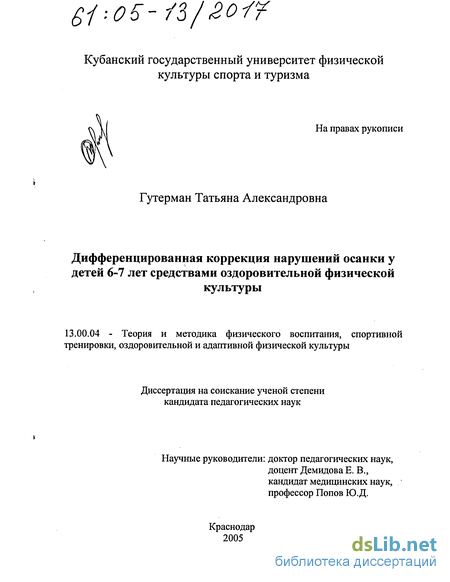 61:05-13/2017

Кубанский государственный университет физической культуры спорта и туризма

На правах рукописи

Гутерман Татьяна Александровна

Дифференцированная коррекция нарушений осанки у детей 6-7 лет средствами оздоровительной физической культуры

13.00.04 - Теория и методика физического воспитания, спортивной тренировки, оздоровительной и адаптивной физической культуры

Диссертация на соискание ученой степени кандидата педагогических наук

Научные руководители: доктор педагогических наук, доцент Демидова Е. В., кандидат медицинских наук, профессор Попов Ю.Д.

Краснодар
2005

dsLib.net
библиотека диссертаций